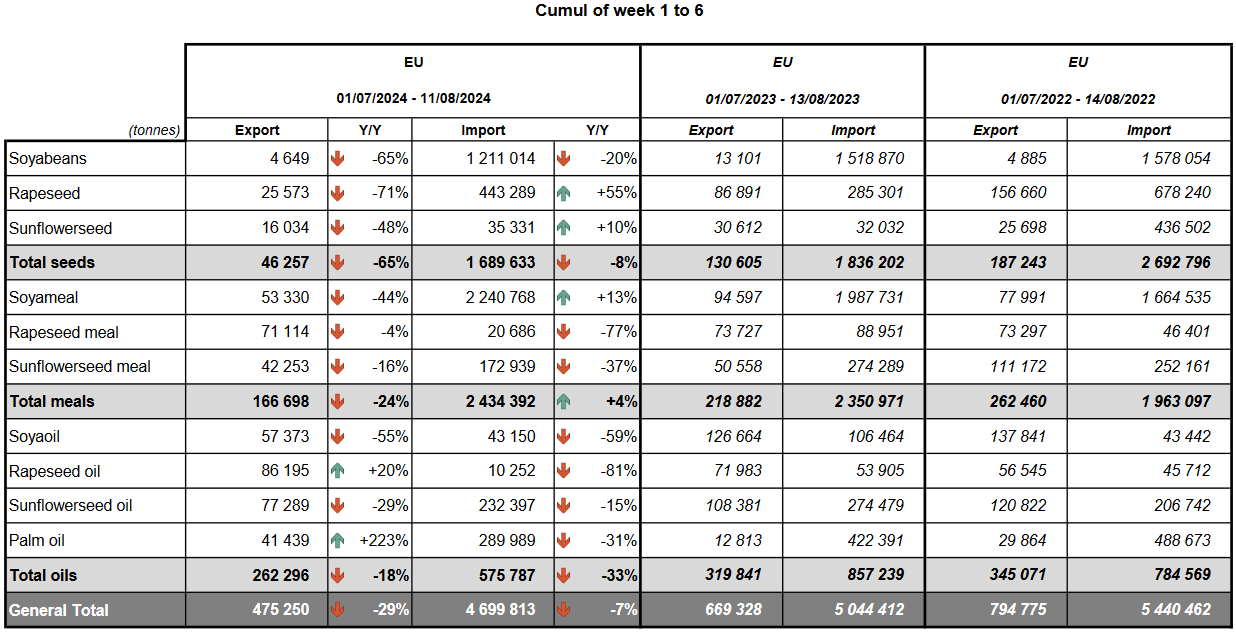 Cumul of week 1 to 6

| | EU 01/07/2024 - 11/08/2024 | | | | EU 01/07/2023 - 13/08/2023 | | EU 01/07/2022 - 14/08/2022 | |
|---|---|---|---|---|---|---|---|---|
| (tonnes) | Export | Y/Y | Import | Y/Y | Export | Import | Export | Import |
| Soyabeans | 4 649 | -65% | 1 211 014 | -20% | 13 101 | 1 518 870 | 4 885 | 1 578 054 |
| Rapeseed | 25 573 | -71% | 443 289 | +55% | 86 891 | 285 301 | 156 660 | 678 240 |
| Sunflowerseed | 16 034 | -48% | 35 331 | +10% | 30 612 | 32 032 | 25 698 | 436 502 |
| Total seeds | 46 257 | -65% | 1 689 633 | -8% | 130 605 | 1 836 202 | 187 243 | 2 692 796 |
| Soyameal | 53 330 | -44% | 2 240 768 | +13% | 94 597 | 1 987 731 | 77 991 | 1 664 535 |
| Rapeseed meal | 71 114 | -4% | 20 686 | -77% | 73 727 | 88 951 | 73 297 | 46 401 |
| Sunflowerseed meal | 42 253 | -16% | 172 939 | -37% | 50 558 | 274 289 | 111 172 | 252 161 |
| Total meals | 166 698 | -24% | 2 434 392 | +4% | 218 882 | 2 350 971 | 262 460 | 1 963 097 |
| Soyaoil | 57 373 | -55% | 43 150 | -59% | 126 664 | 106 464 | 137 841 | 43 442 |
| Rapeseed oil | 86 195 | +20% | 10 252 | -81% | 71 983 | 53 905 | 56 545 | 45 712 |
| Sunflowerseed oil | 77 289 | -29% | 232 397 | -15% | 108 381 | 274 479 | 120 822 | 206 742 |
| Palm oil | 41 439 | +223% | 289 989 | -31% | 12 813 | 422 391 | 29 864 | 488 673 |
| Total oils | 262 296 | -18% | 575 787 | -33% | 319 841 | 857 239 | 345 071 | 784 569 |
| General Total | 475 250 | -29% | 4 699 813 | -7% | 669 328 | 5 044 412 | 794 775 | 5 440 462 |